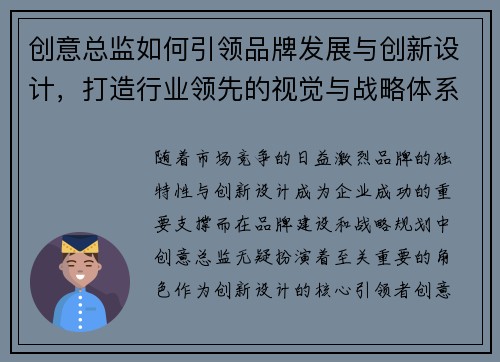 创意总监如何引领品牌发展与创新设计，打造行业领先的视觉与战略体系

随着市场竞争的日益激烈品牌的独特性与创新设计成为企业成功的重要支撑而在品牌建设和战略规划中创意总监无疑扮演着至关重要的角色作为创新设计的核心引领者创意